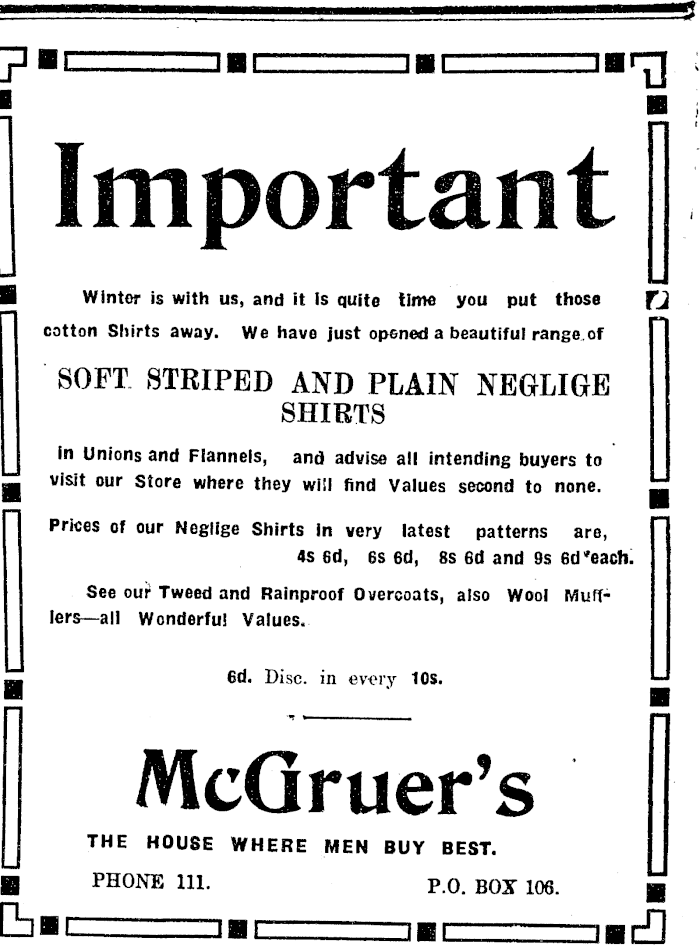 Important

Winter is with us, and it is quite time you put those cotton Shirts away. We have just opened a beautiful range of

SOFT STRIPED AND PLAIN NEGLIGE SHIRTS

in Unions and Flannels, and advise all intending buyers to visit our Store where they will find Values second to none.

Prices of our Neglige Shirts in very latest patterns are, 4s 6d, 6s 6d, 8s 6d and 9s 6d each.

See our Tweed and Rainproof Overcoats, also Wool Mufflers—all Wonderful Values.

6d. Disc. in every 10s.

McGruer's

THE HOUSE WHERE MEN BUY BEST.

PHONE 111.

P.O. BOX 106.